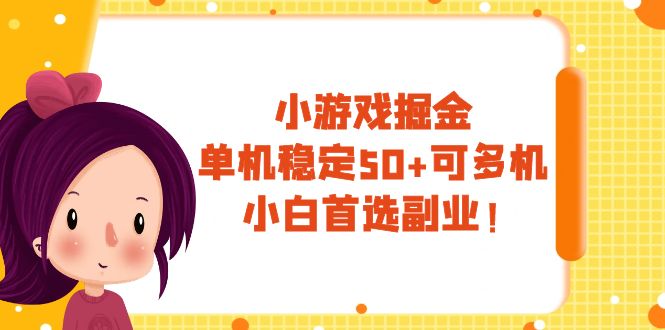 小游戏掘金
单机稳定50+可多机
小白首选副业！